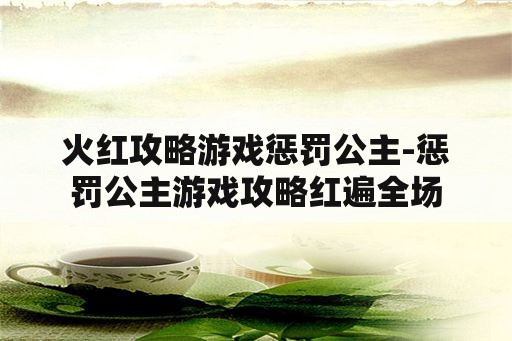 火红攻略游戏惩罚公主-惩罚公主游戏攻略红遍全场